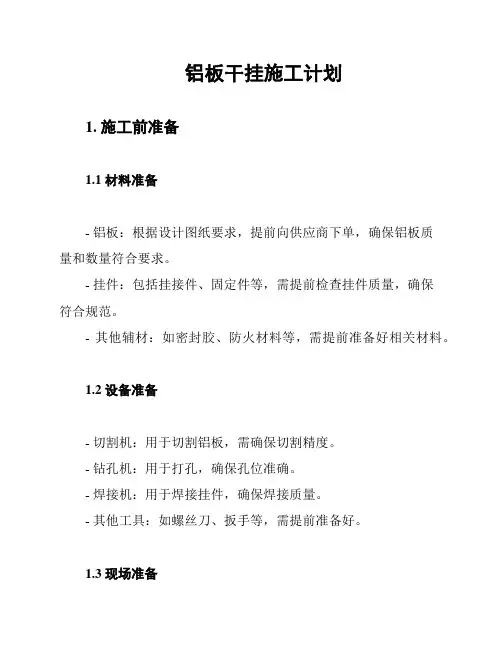 铝板干挂施工计划

1. 施工前准备

1.1 材料准备

- 铝板：根据设计图纸要求，提前向供应商下单，确保铝板质量和数量符合要求。
- 挂件：包括挂接件、固定件等，需提前检查挂件质量，确保符合规范。
- 其他辅材：如密封胶、防火材料等，需提前准备好相关材料。

1.2 设备准备

- 切割机：用于切割铝板，需确保切割精度。
- 钻孔机：用于打孔，确保孔位准确。
- 焊接机：用于焊接挂件，确保焊接质量。
- 其他工具：如螺丝刀、扳手等，需提前准备好。

1.3 现场准备